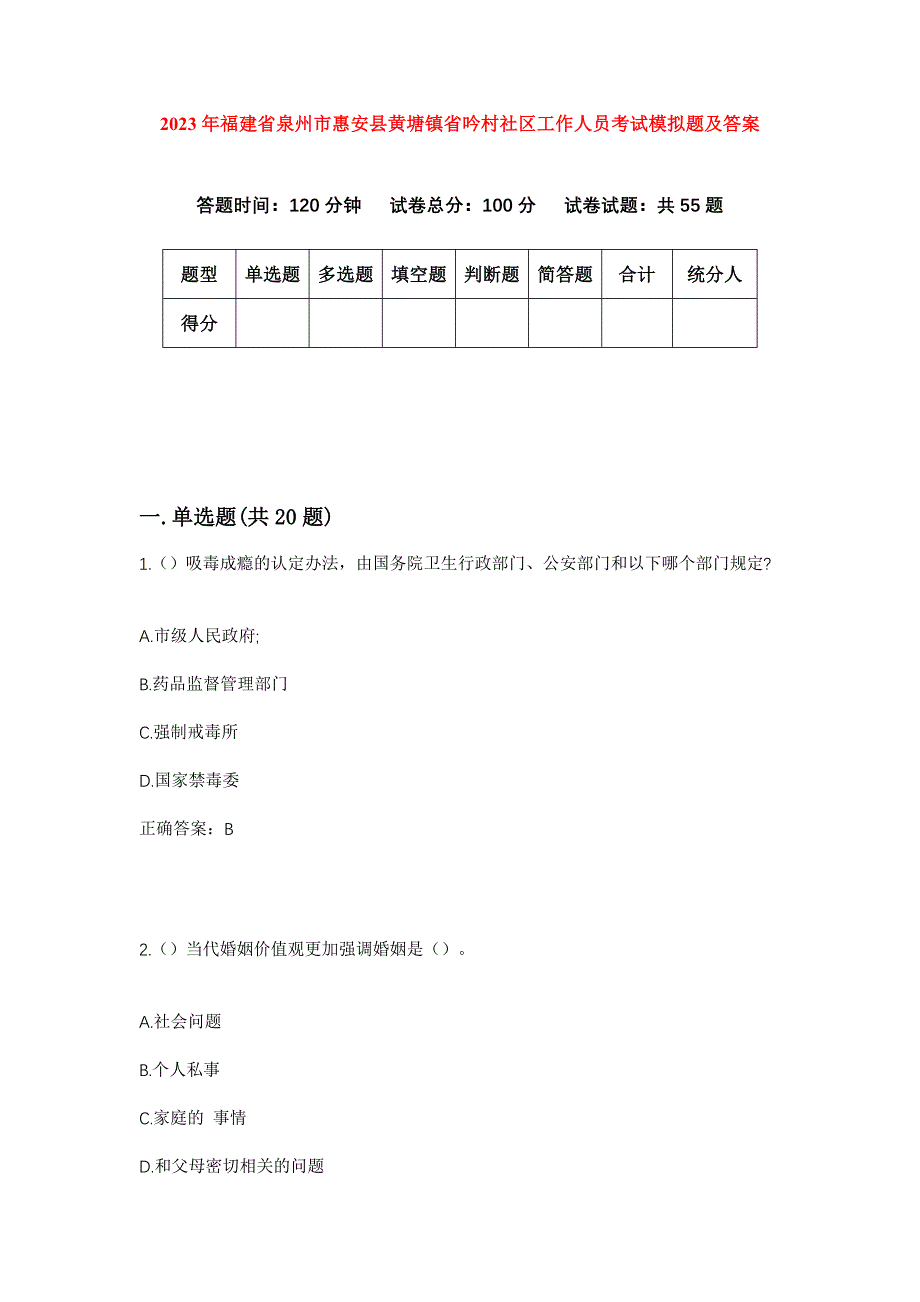 2023年福建省泉州市惠安县黄塘镇省吟村社区工作人员考试模拟题及答案

答题时间：120分钟　试卷总分：100分　试卷试题：共55题

| 题型 | 单选题 | 多选题 | 填空题 | 判断题 | 简答题 | 合计 | 统分人 |
|---|---|---|---|---|---|---|---|
| 得分 | | | | | | | |

一.单选题(共20题)

1.（）吸毒成瘾的认定办法，由国务院卫生行政部门、公安部门和以下哪个部门规定?

A.市级人民政府;

B.药品监督管理部门

C.强制戒毒所

D.国家禁毒委

正确答案：B

2.（）当代婚姻价值观更加强调婚姻是（）。

A.社会问题

B.个人私事

C.家庭的 事情

D.和父母密切相关的问题